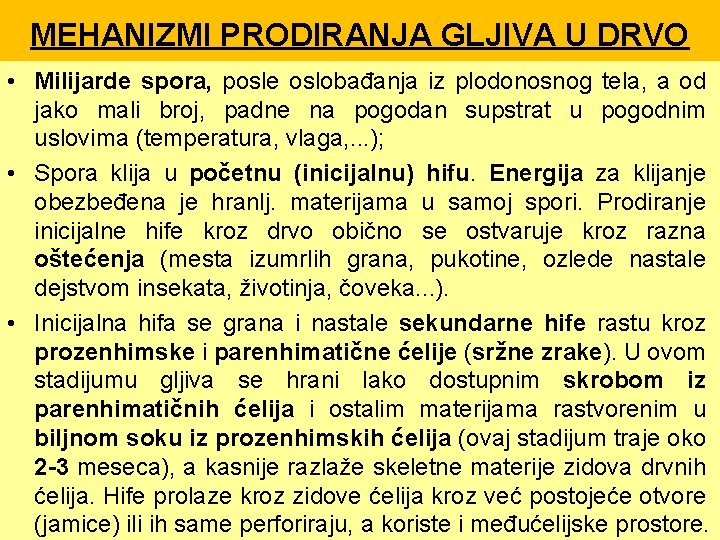 MEHANIZMI PRODIRANJA GLJIVA U DRVO

• Milijarde spora, posle oslobađanja iz plodonosnog tela, a od jako mali broj, padne na pogodan supstrat u pogodnim uslovima (temperatura, vlaga,...);

• Spora klija u početnu (inicijalnu) hifu. Energija za klijanje obezbeđena je hranlj. materijama u samoj spori. Prodiranje inicijalne hife kroz drvo obično se ostvaruje kroz razna oštećenja (mesta izumrlih grana, pukotine, ozlede nastale dejstvom insekata, životinja, čoveka...).

• Inicijalna hifa se grana i nastale sekundarne hife rastu kroz prozenhimske i parenhimatične ćelije (sržne zrake). U ovom stadijumu gljiva se hrani lako dostupnim skrobom iz parenhimatičnih ćelija i ostalim materijama rastvorenim u biljnom soku iz prozenhimskih ćelija (ovaj stadijum traje oko 2-3 meseca), a kasnije razlaže skeletne materije zidova drvnih ćelija. Hife prolaze kroz zidove ćelija kroz već postojeće otvore (jamice) ili ih same perforiraju, a koriste i međućelijske prostore.